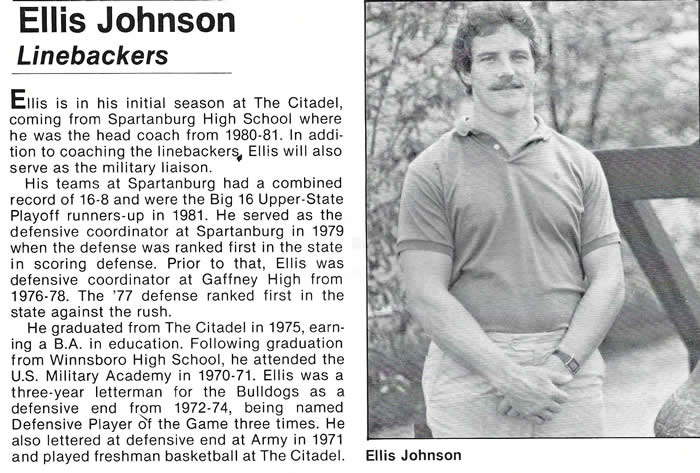 Ellis Johnson
Linebackers

Ellis is in his initial season at The Citadel, coming from Spartanburg High School where he was the head coach from 1980-81. In addition to coaching the linebackers, Ellis will also serve as the military liaison.

His teams at Spartanburg had a combined record of 16-8 and were the Big 16 Upper-State Playoff runners-up in 1981. He served as the defensive coordinator at Spartanburg in 1979 when the defense was ranked first in the state in scoring defense. Prior to that, Ellis was defensive coordinator at Gaffney High from 1976-78. The '77 defense ranked first in the state against the rush.

He graduated from The Citadel in 1975, earning a B.A. in education. Following graduation from Winnsboro High School, he attended the U.S. Military Academy in 1970-71. Ellis was a three-year letterman for the Bulldogs as a defensive end from 1972-74, being named Defensive Player of the Game three times. He also lettered at defensive end at Army in 1971 and played freshman basketball at The Citadel.

Ellis Johnson